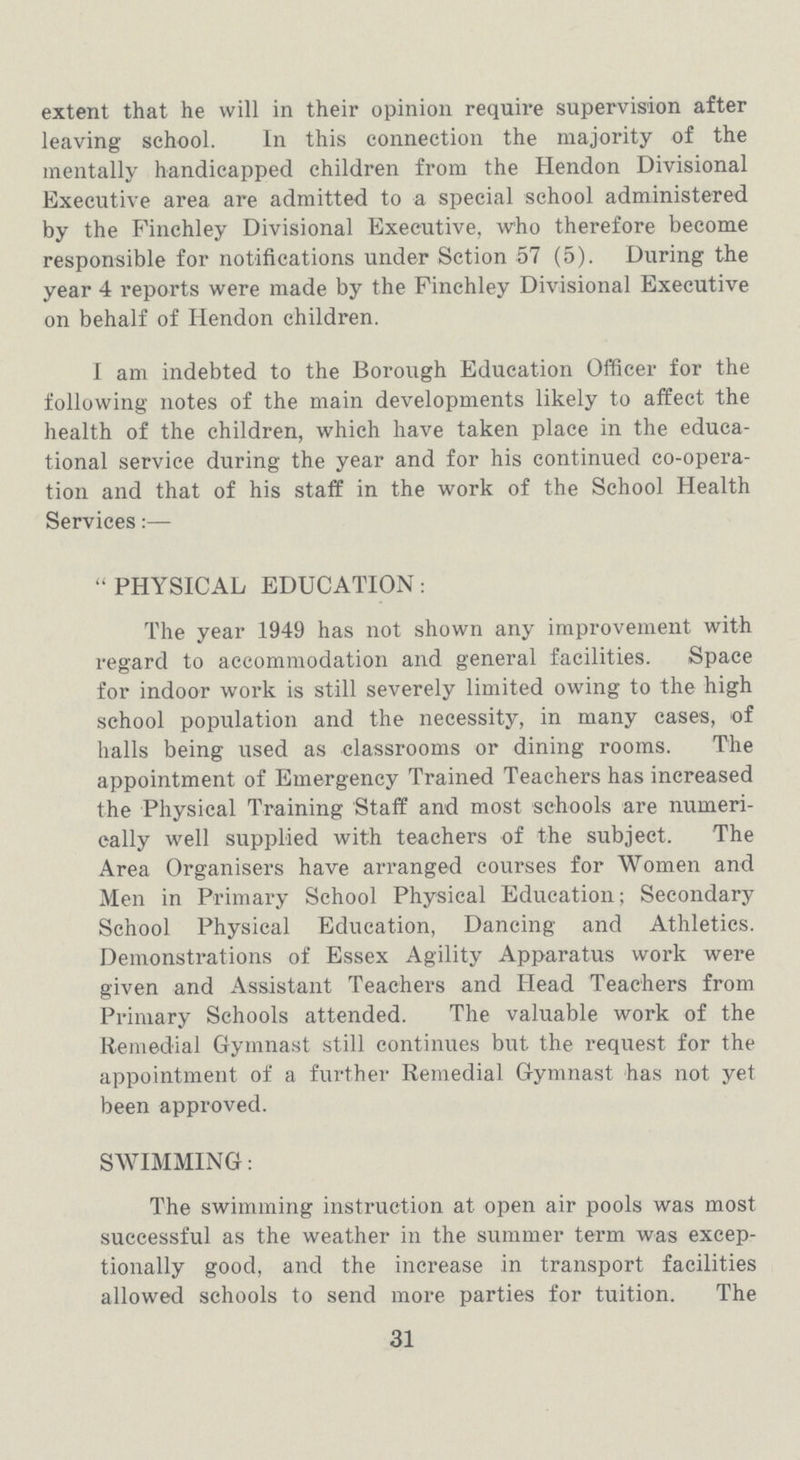 extent that he will in their opinion require supervision after leaving school. In this connection the majority of the mentally handicapped children from the Hendon Divisional Executive area are admitted to a special school administered by the Finchley Divisional Executive, who therefore become responsible for notifications under Sction 57 (5). During the year 4 reports were made by the Finchley Divisional Executive on behalf of Hendon children.

I am indebted to the Borough Education Officer for the following notes of the main developments likely to affect the health of the children, which have taken place in the educational service during the year and for his continued co-operation and that of his staff in the work of the School Health Services:—

"PHYSICAL EDUCATION:

The year 1949 has not shown any improvement with regard to accommodation and general facilities. Space for indoor work is still severely limited owing to the high school population and the necessity, in many cases, of halls being used as classrooms or dining rooms. The appointment of Emergency Trained Teachers has increased the Physical Training Staff and most schools are numerically well supplied with teachers of the subject. The Area Organisers have arranged courses for Women and Men in Primary School Physical Education; Secondary School Physical Education, Dancing and Athletics. Demonstrations of Essex Agility Apparatus work were given and Assistant Teachers and Head Teachers from Primary Schools attended. The valuable work of the Remedial Gymnast still continues but the request for the appointment of a further Remedial Gymnast has not yet been approved.

SWIMMING:

The swimming instruction at open air pools was most successful as the weather in the summer term was exceptionally good, and the increase in transport facilities allowed schools to send more parties for tuition. The

31